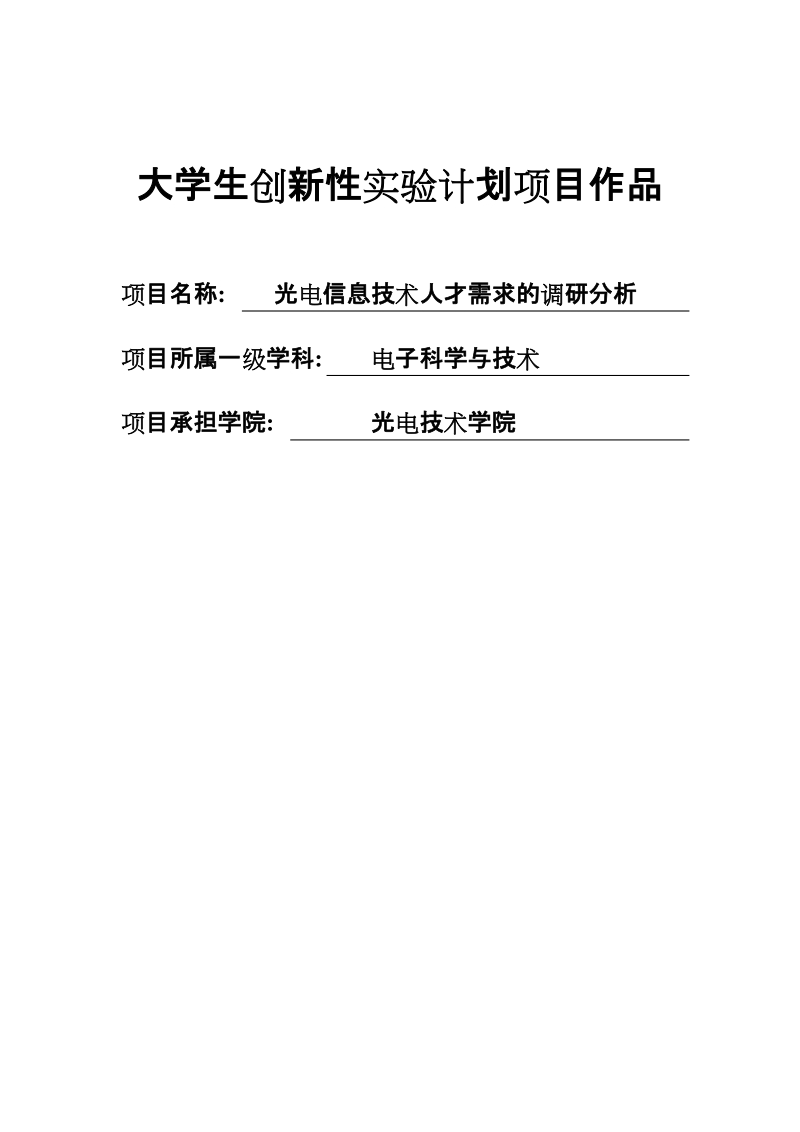 大学生创新性实验计划项目作品

项目名称: 光电信息技术人才需求的调研分析

项目所属一级学科: 电子科学与技术

项目承担学院: 光电技术学院